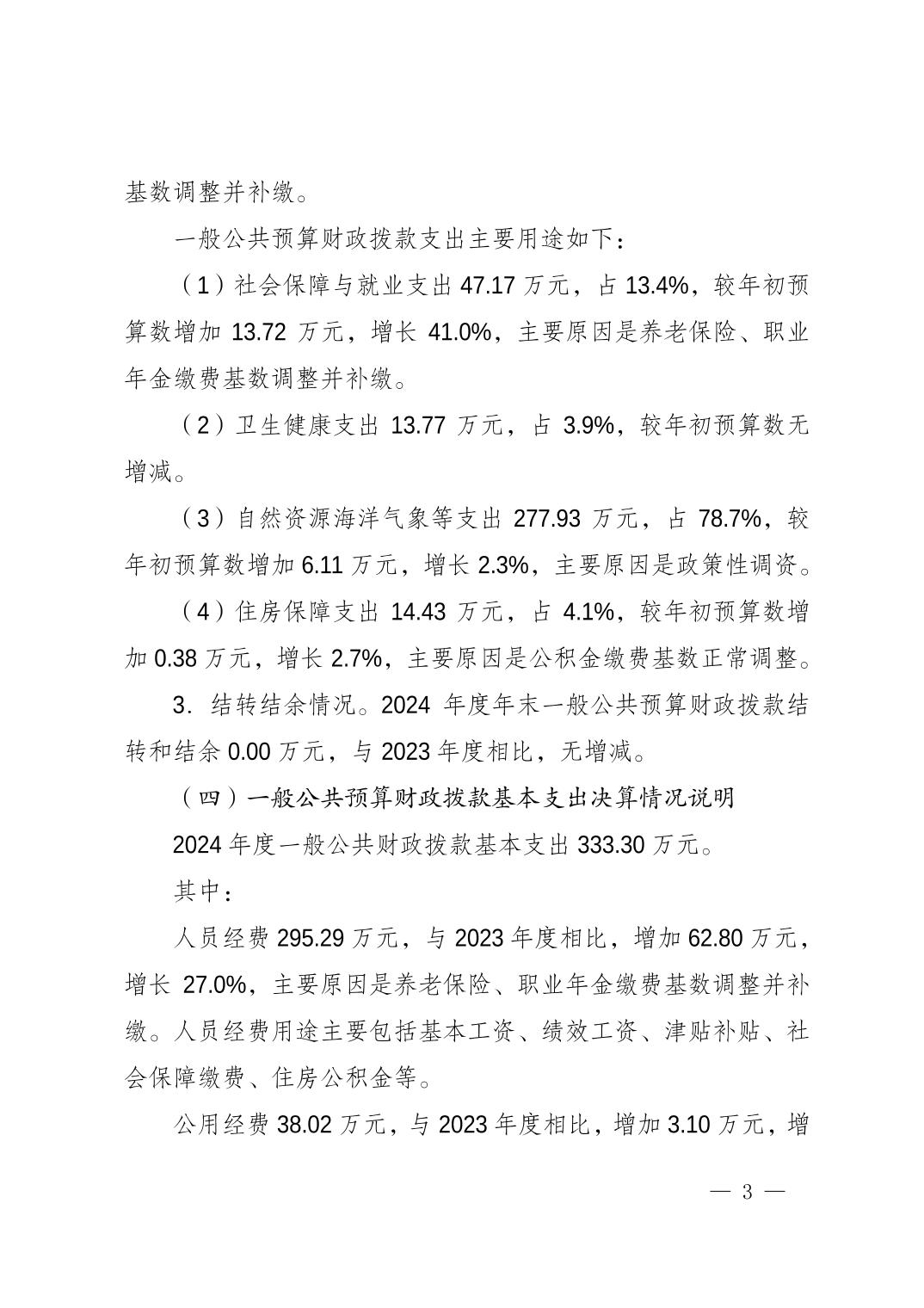 基数调整并补缴。

一般公共预算财政拨款支出主要用途如下：

（1）社会保障与就业支出 47.17 万元，占 13.4%，较年初预算数增加 13.72 万元，增长 41.0%，主要原因是养老保险、职业年金缴费基数调整并补缴。

（2）卫生健康支出 13.77 万元，占 3.9%，较年初预算数无增减。

（3）自然资源海洋气象等支出 277.93 万元，占 78.7%，较年初预算数增加 6.11 万元，增长 2.3%，主要原因是政策性调资。

（4）住房保障支出 14.43 万元，占 4.1%，较年初预算数增加 0.38 万元，增长 2.7%，主要原因是公积金缴费基数正常调整。

3. 结转结余情况。2024 年度年末一般公共预算财政拨款结转和结余 0.00 万元，与 2023 年度相比，无增减。

（四）一般公共预算财政拨款基本支出决算情况说明

2024 年度一般公共财政拨款基本支出 333.30 万元。

其中：

人员经费 295.29 万元，与 2023 年度相比，增加 62.80 万元，增长 27.0%，主要原因是养老保险、职业年金缴费基数调整并补缴。人员经费用途主要包括基本工资、绩效工资、津贴补贴、社会保障缴费、住房公积金等。

公用经费 38.02 万元，与 2023 年度相比，增加 3.10 万元，增

— 3 —